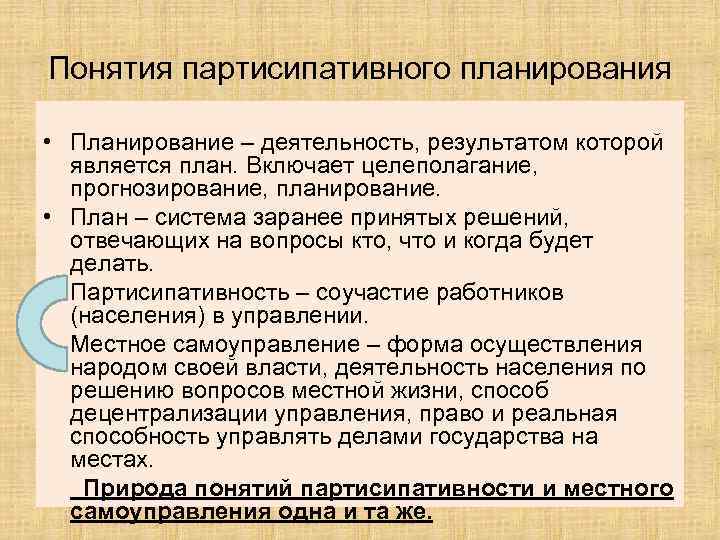 Понятия партисипативного планирования

• Планирование – деятельность, результатом которой является план. Включает целеполагание, прогнозирование, планирование.
• План – система заранее принятых решений, отвечающих на вопросы кто, что и когда будет делать.
Партисипативность – соучастие работников (населения) в управлении.
Местное самоуправление – форма осуществления народом своей власти, деятельность населения по решению вопросов местной жизни, способ децентрализации управления, право и реальная способность управлять делами государства на местах.

Природа понятий партисипативности и местного самоуправления одна и та же.